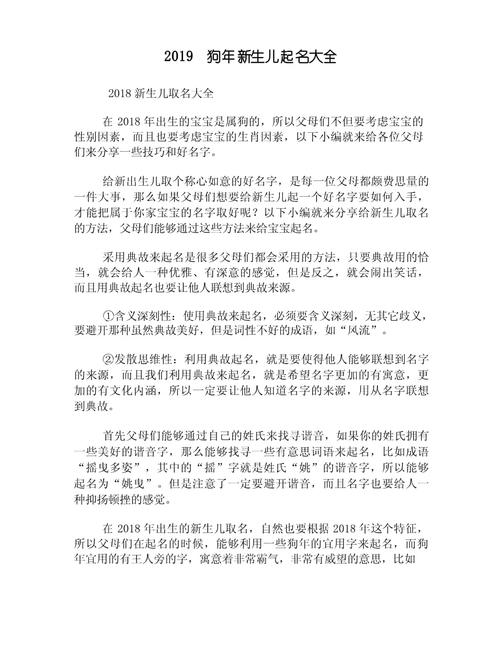 2019　狗年新生儿起名大全

2018 新生儿取名大全

在 2018 年出生的宝宝是属狗的，所以父母们不但要考虑宝宝的性别因素，而且也要考虑宝宝的生肖因素，以下小编就来给各位父母们来分享一些技巧和好名字。

给新出生儿取个称心如意的好名字，是每一位父母都颇费思量的一件大事，那么如果父母们想要给新生儿起一个好名字要如何入手，才能把属于你家宝宝的名字取好呢？以下小编就来分享给新生儿取名的方法，父母们能够通过这些方法来给宝宝起名。

采用典故来起名是很多父母们都会采用的方法，只要典故用的恰当，就会给人一种优雅、有深意的感觉，但是反之，就会闹出笑话，而且用典故起名也要让他人联想到典故来源。

①含义深刻性：使用典故来起名，必须要含义深刻，无其它歧义，要避开那种虽然典故美好，但是词性不好的成语，如“风流”。

②发散思维性：利用典故起名，就是要使得他人能够联想到名字的来源，而且我们利用典故来起名，就是希望名字更加的有寓意，更加的有文化内涵，所以一定要让他人知道名字的来源，用从名字联想到典故。

首先父母们能够通过自己的姓氏来找寻谐音，如果你的姓氏拥有一些美好的谐音字，那么能够找寻一些有意思词语来起名，比如成语“摇曳多姿”，其中的“摇”字就是姓氏“姚”的谐音字，所以能够起名为“姚曳”。但是注意了一定要避开谐音，而且名字也要给人一种抑扬顿挫的感觉。

在 2018 年出生的新生儿取名，自然也要根据 2018 年这个特征，所以父母们在起名的时候，能够利用一些狗年的宜用字来起名，而狗年宜用的有王人旁的字，寓意着非常霸气，非常有威望的意思，比如